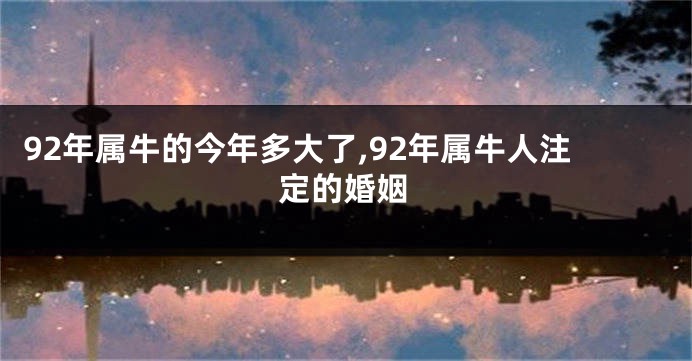 92年属牛的今年多大了,92年属牛人注定的婚姻